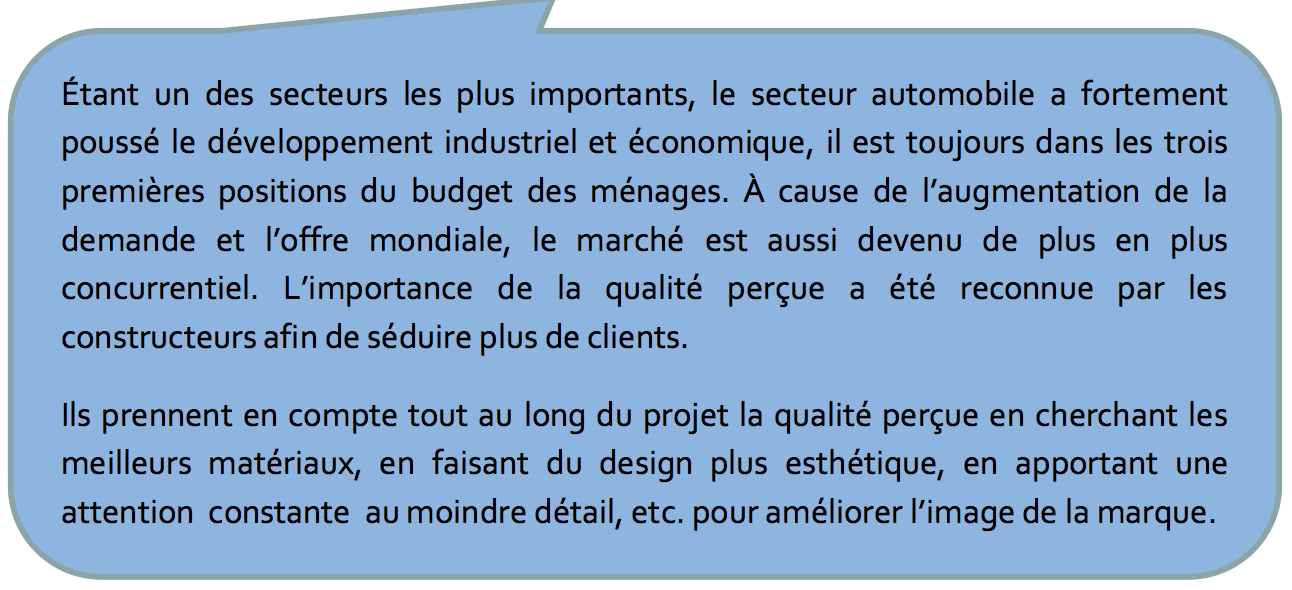 Étant un des secteurs les plus importants, le secteur automobile a fortement poussé le développement industriel et économique, il est toujours dans les trois premières positions du budget des ménages. À cause de l'augmentation de la demande et l'offre mondiale, le marché est aussi devenu de plus en plus concurrentiel. L'importance de la qualité perçue a été reconnue par les constructeurs afin de séduire plus de clients.

Ils prennent en compte tout au long du projet la qualité perçue en cherchant les meilleurs matériaux, en faisant du design plus esthétique, en apportant une attention constante au moindre détail, etc. pour améliorer l'image de la marque.